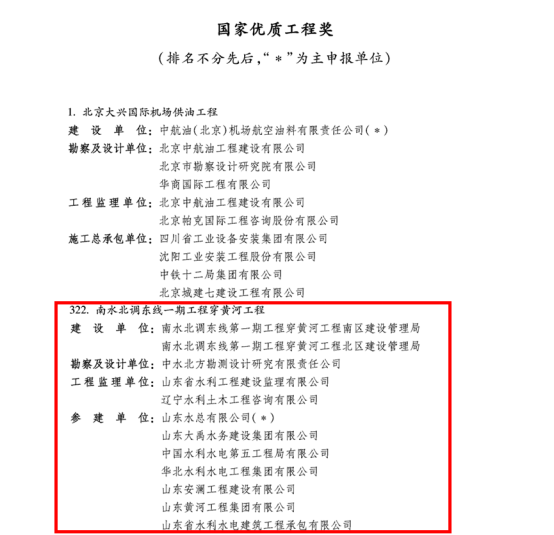 国家优质工程奖

（排名不分先后，“＊”为主申报单位）

1. 北京大兴国际机场供油工程
建　设　单　位：中航油（北京）机场航空油料有限责任公司（＊）
勘察及设计单位：北京中航油工程建设有限公司
北京市勘察设计研究院有限公司
华商国际工程有限公司
工程监理单位：北京中航油工程建设有限公司
北京帕克国际工程咨询股份有限公司
施工总承包单位：四川省工业设备安装集团有限公司
沈阳工业安装工程股份有限公司
中铁十二局集团有限公司
北京城建七建设工程有限公司

322. 南水北调东线一期工程穿黄河工程
建　设　单　位：南水北调东线第一期工程穿黄河工程南区建设管理局
南水北调东线第一期工程穿黄河工程北区建设管理局
勘察及设计单位：中水北方勘测设计研究有限责任公司
工程监理单位：山东省水利工程建设监理有限公司
辽宁水利土木工程咨询有限公司
参　建　单　位：山东水总有限公司（＊）
山东大禹水务建设集团有限公司
中国水利水电第五工程局有限公司
华北水利水电工程集团有限公司
山东安澜工程建设有限公司
山东黄河工程集团有限公司
山东省水利水电建筑工程承包有限公司